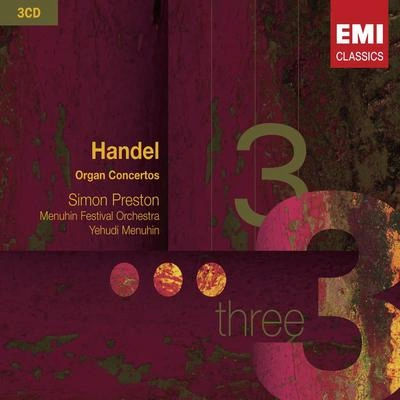 3CD

EMI
CLASSICS

Handel
Organ Concertos
Simon Preston
Menuhin Festival Orchestra
Yehudi Menuhin

3

three

3